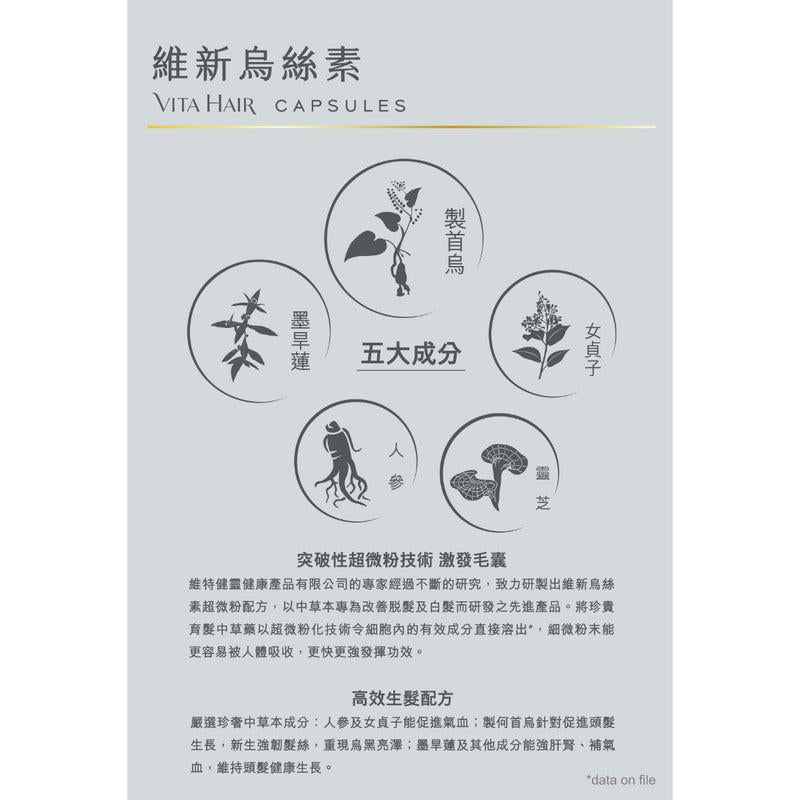 維新烏絲素
VITA HAIR CAPSULES

製首烏

墨旱蓮

五大成分

女貞子

人參

靈芝

突破性超微粉技術 激發毛囊

維特健靈健康產品有限公司的專家經過不斷的研究，致力研製出維新烏絲素超微粉配方，以中草本專為改善脫髮及白髮而研發之先進產品。將珍貴育髮中草藥以超微粉化技術令細胞內的有效成分直接溶出*，細微粉末能更容易被人體吸收，更快更強發揮功效。

高效生髮配方

嚴選珍奢中草本成分：人參及女貞子能促進氣血；製何首烏針對促進頭髮生長，新生強韌髮絲，重現烏黑亮澤；墨旱蓮及其他成分能強肝腎、補氣血，維持頭髮健康生長。

*data on file